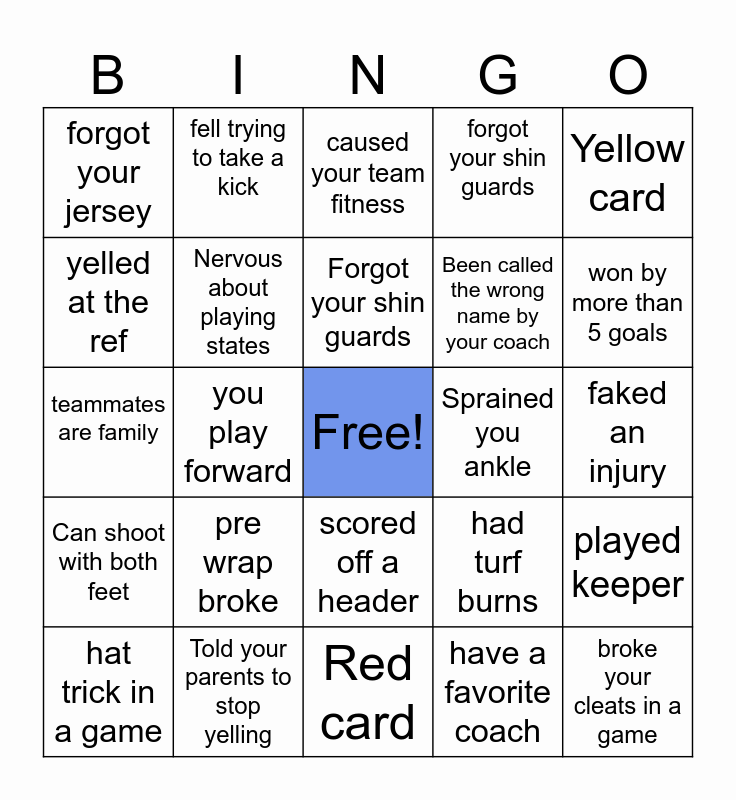 | B | I | N | G | O |
|---|---|---|---|---|
| forgot your jersey | fell trying to take a kick | caused your team fitness | forgot your shin guards | Yellow card |
| yelled at the ref | Nervous about playing states | Forgot your shin guards | Been called the wrong name by your coach | won by more than 5 goals |
| teammates are family | you play forward | Free! | Sprained you ankle | faked an injury |
| Can shoot with both feet | pre wrap broke | scored off a header | had turf burns | played keeper |
| hat trick in a game | Told your parents to stop yelling | Red card | have a favorite coach | broke your cleats in a game |